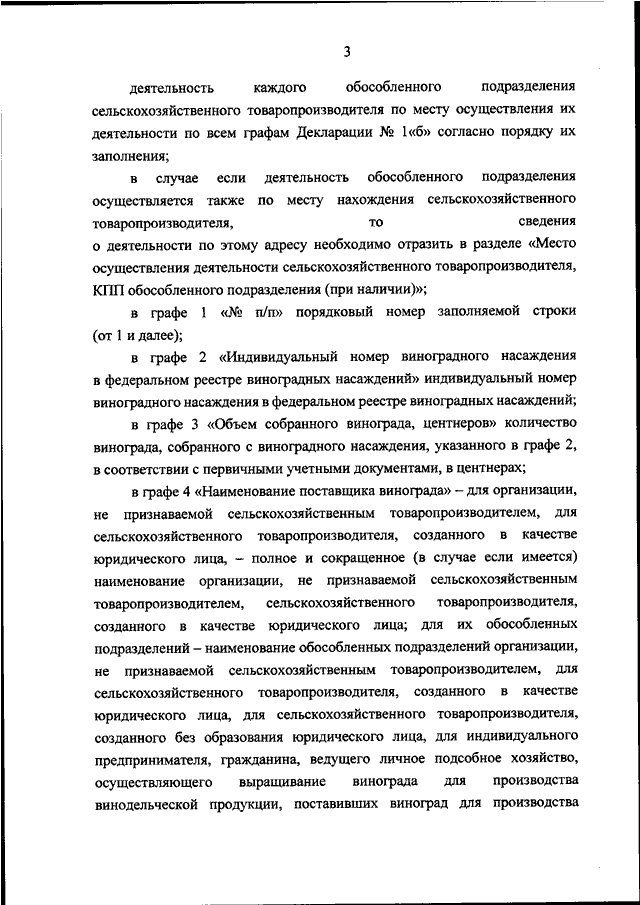 3

деятельность каждого обособленного подразделения сельскохозяйственного товаропроизводителя по месту осуществления их деятельности по всем графам Декларации № 1«б» согласно порядку их заполнения;

в случае если деятельность обособленного подразделения осуществляется также по месту нахождения сельскохозяйственного товаропроизводителя, то сведения о деятельности по этому адресу необходимо отразить в разделе «Место осуществления деятельности сельскохозяйственного товаропроизводителя, КПП обособленного подразделения (при наличии)»;

в графе 1 «№ п/п» порядковый номер заполняемой строки (от 1 и далее);

в графе 2 «Индивидуальный номер виноградного насаждения в федеральном реестре виноградных насаждений» индивидуальный номер виноградного насаждения в федеральном реестре виноградных насаждений;

в графе 3 «Объем собранного винограда, центнеров» количество винограда, собранного с виноградного насаждения, указанного в графе 2, в соответствии с первичными учетными документами, в центнерах;

в графе 4 «Наименование поставщика винограда» – для организации, не признаваемой сельскохозяйственным товаропроизводителем, для сельскохозяйственного товаропроизводителя, созданного в качестве юридического лица, – полное и сокращенное (в случае если имеется) наименование организации, не признаваемой сельскохозяйственным товаропроизводителем, сельскохозяйственного товаропроизводителя, созданного в качестве юридического лица; для их обособленных подразделений – наименование обособленных подразделений организации, не признаваемой сельскохозяйственным товаропроизводителем, для сельскохозяйственного товаропроизводителя, созданного в качестве юридического лица, для сельскохозяйственного товаропроизводителя, созданного без образования юридического лица, для индивидуального предпринимателя, гражданина, ведущего личное подсобное хозяйство, осуществляющего выращивание винограда для производства винодельческой продукции, поставивших виноград для производства